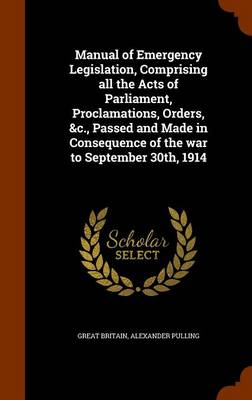 Manual of Emergency Legislation, Comprising all the Acts of Parliament, Proclamations, Orders, &c., Passed and Made in Consequence of the war to September 30th, 1914

Scholar SELECT

GREAT BRITAIN, ALEXANDER PULLING